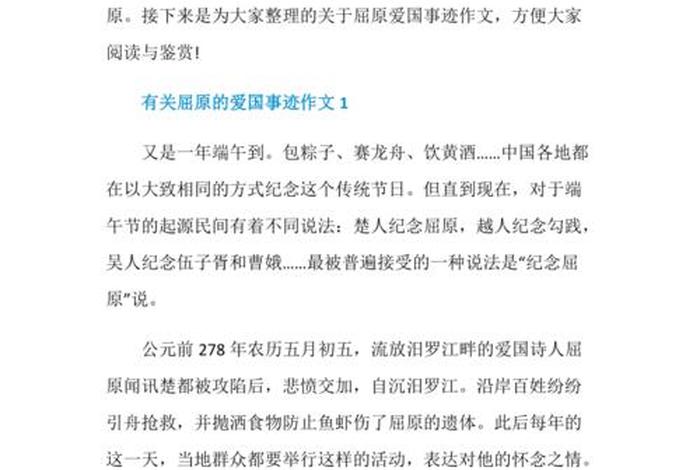 原。接下来是为大家整理的关于屈原爱国事迹作文，方便大家阅读与鉴赏！

有关屈原的爱国事迹作文 1

又是一年端午到。包粽子、赛龙舟、饮黄酒……中国各地都在以大致相同的方式纪念这个传统节日。但直到现在，对于端午节的起源民间有着不同说法：楚人纪念屈原，越人纪念勾践，吴人纪念伍子胥和曹娥……最被普遍接受的一种说法是“纪念屈原”说。

公元前 278 年农历五月初五，流放汨罗江畔的爱国诗人屈原闻讯楚都被攻陷后，悲愤交加，自沉汨罗江。沿岸百姓纷纷引舟抢救，并抛洒食物防止鱼虾伤了屈原的遗体。此后每年的这一天，当地群众都要举行这样的活动，表达对他的怀念之情。